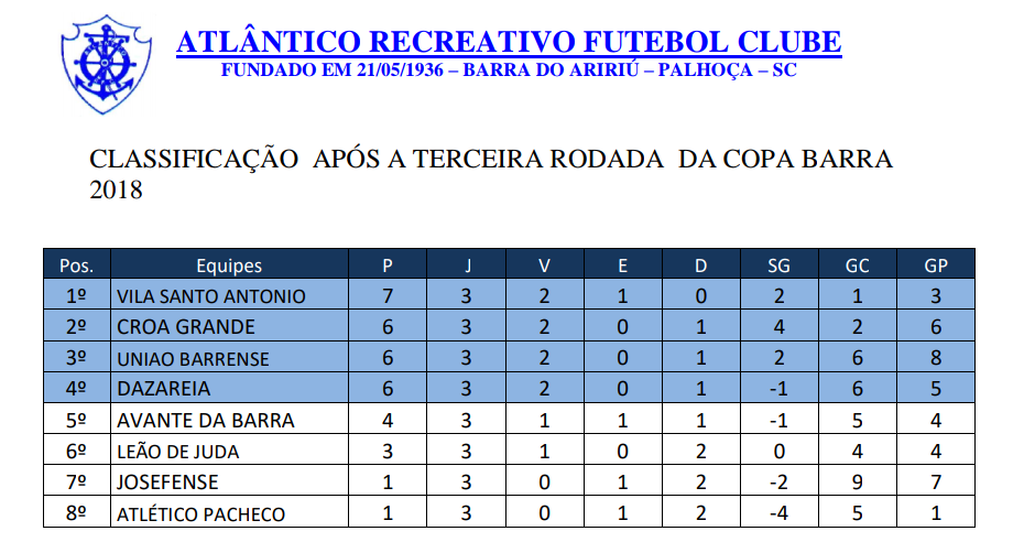 ATLÂNTICO RECREATIVO FUTEBOL CLUBE
FUNDADO EM 21/05/1936 – BARRA DO ARIRIÚ – PALHOÇA – SC

CLASSIFICAÇÃO APÓS A TERCEIRA RODADA DA COPA BARRA 2018

| Pos. | Equipes | P | J | V | E | D | SG | GC | GP |
|---|---|---|---|---|---|---|---|---|---|
| 1º | VILA SANTO ANTONIO | 7 | 3 | 2 | 1 | 0 | 2 | 1 | 3 |
| 2º | CROA GRANDE | 6 | 3 | 2 | 0 | 1 | 4 | 2 | 6 |
| 3º | UNIAO BARRENSE | 6 | 3 | 2 | 0 | 1 | 2 | 6 | 8 |
| 4º | DAZAREIA | 6 | 3 | 2 | 0 | 1 | -1 | 6 | 5 |
| 5º | AVANTE DA BARRA | 4 | 3 | 1 | 1 | 1 | -1 | 5 | 4 |
| 6º | LEÃO DE JUDA | 3 | 3 | 1 | 0 | 2 | 0 | 4 | 4 |
| 7º | JOSEFENSE | 1 | 3 | 0 | 1 | 2 | -2 | 9 | 7 |
| 8º | ATLÉTICO PACHECO | 1 | 3 | 0 | 1 | 2 | -4 | 5 | 1 |